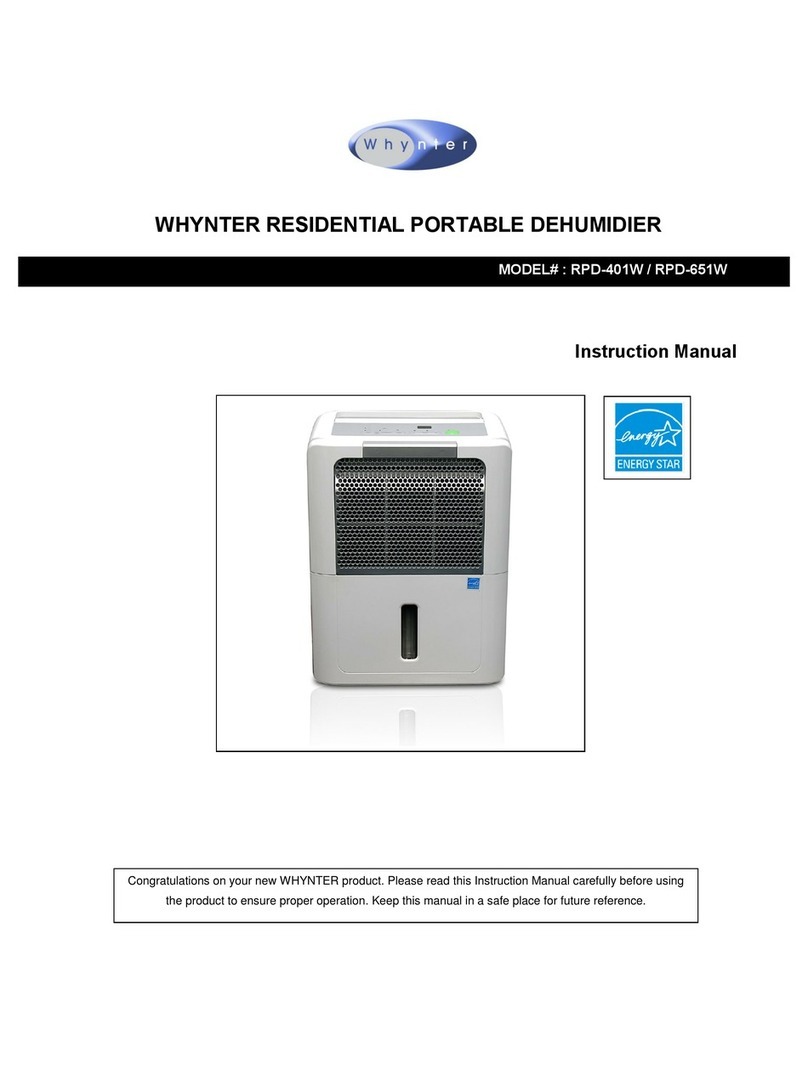 Whynter

WHYNTER RESIDENTIAL PORTABLE DEHUMIDIER

MODEL# : RPD-401W / RPD-651W

Instruction Manual

energy

ENERGY STAR

Congratulations on your new WHYNTER product. Please read this Instruction Manual carefully before using the product to ensure proper operation. Keep this manual in a safe place for future reference.